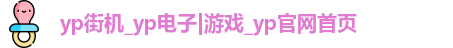 yp街机_yp电子|游戏_yp官网首页